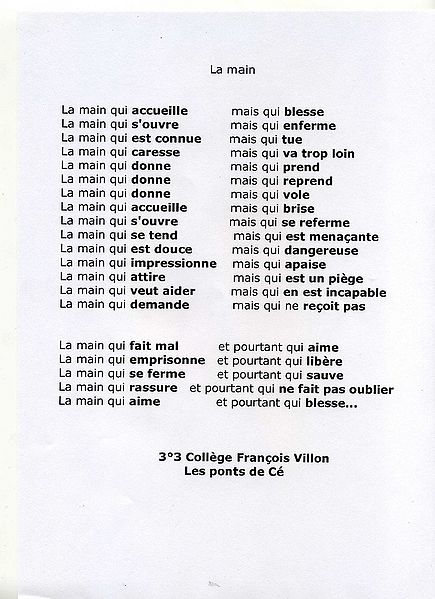 La main

La main qui accueille mais qui blesse
La main qui s'ouvre mais qui enferme
La main qui est connue mais qui tue
La main qui caresse mais qui va trop loin
La main qui donne mais qui prend
La main qui donne mais qui reprend
La main qui donne mais qui vole
La main qui accueille mais qui brise
La main qui s'ouvre mais qui se referme
La main qui se tend mais qui est menaçante
La main qui est douce mais qui dangereuse
La main qui impressionne mais qui apaise
La main qui attire mais qui est un piège
La main qui veut aider mais qui en est incapable
La main qui demande mais qui ne reçoit pas

La main qui fait mal et pourtant qui aime
La main qui emprisonne et pourtant qui libère
La main qui se ferme et pourtant qui sauve
La main qui rassure et pourtant qui ne fait pas oublier
La main qui aime et pourtant qui blesse...

3°3 Collège François Villon
Les ponts de Cé